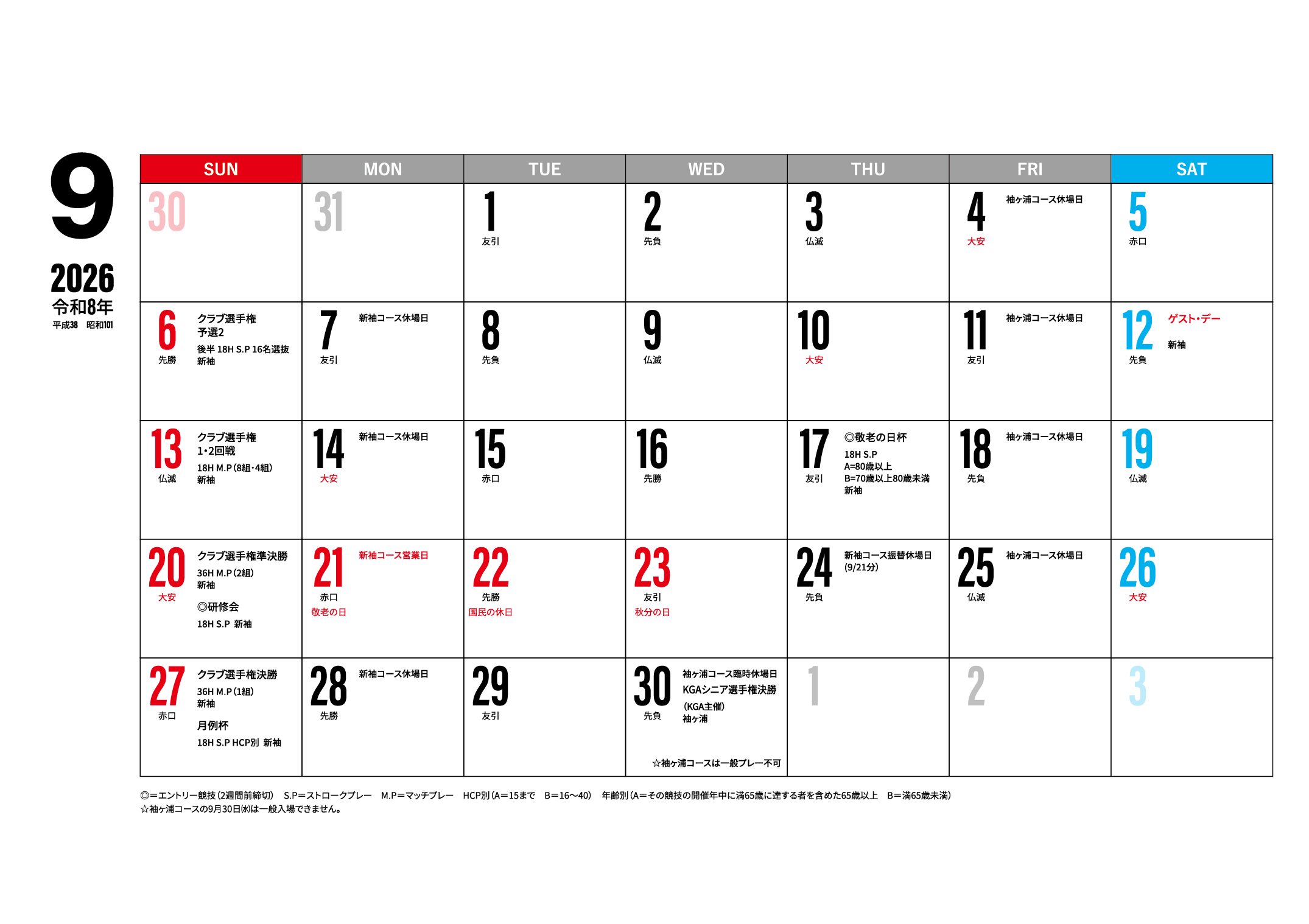 9
2026
令和8年
平成38 昭和101

| SUN | MON | TUE | WED | THU | FRI | SAT |
|---|---|---|---|---|---|---|
| 30 | 31 | 1 友引 | 2 先負 | 3 仏滅 | 4 大安 袖ヶ浦コース休場日 | 5 赤口 |
| 6 先勝 クラブ選手権 予選2 後半 18H S.P 16名選抜 新袖 | 7 友引 新袖コース休場日 | 8 先負 | 9 仏滅 | 10 大安 | 11 友引 袖ヶ浦コース休場日 | 12 先負 ゲスト・デー 新袖 |
| 13 仏滅 クラブ選手権 1・2回戦 18H M.P(8組・4組) 新袖 | 14 大安 新袖コース休場日 | 15 赤口 | 16 先勝 | 17 友引 ◎敬老の日杯 18H S.P A=80歳以上 B=70歳以上80歳未満 新袖 | 18 先負 袖ヶ浦コース休場日 | 19 仏滅 |
| 20 大安 クラブ選手権準決勝 36H M.P(2組) 新袖 ◎研修会 18H S.P 新袖 | 21 赤口 敬老の日 新袖コース営業日 | 22 先勝 国民の休日 | 23 友引 秋分の日 | 24 先負 新袖コース振替休場日 (9/21分) | 25 仏滅 袖ヶ浦コース休場日 | 26 大安 |
| 27 赤口 クラブ選手権決勝 36H M.P(1組) 新袖 月例杯 18H S.P HCP別 新袖 | 28 先勝 新袖コース休場日 | 29 友引 | 30 先負 袖ヶ浦コース臨時休場日 KGAシニア選手権決勝 (KGA主催) 袖ヶ浦 ☆袖ヶ浦コースは一般プレー不可 | 1 | 2 | 3 |

◎＝エントリー競技(2週間前締切) S.P＝ストロークプレー M.P＝マッチプレー HCP別(A＝15まで B＝16～40) 年齢別(A＝その競技の開催年中に満65歳に達する者を含めた65歳以上 B＝満65歳未満)
☆袖ヶ浦コースの9月30日(水)は一般入場できません。